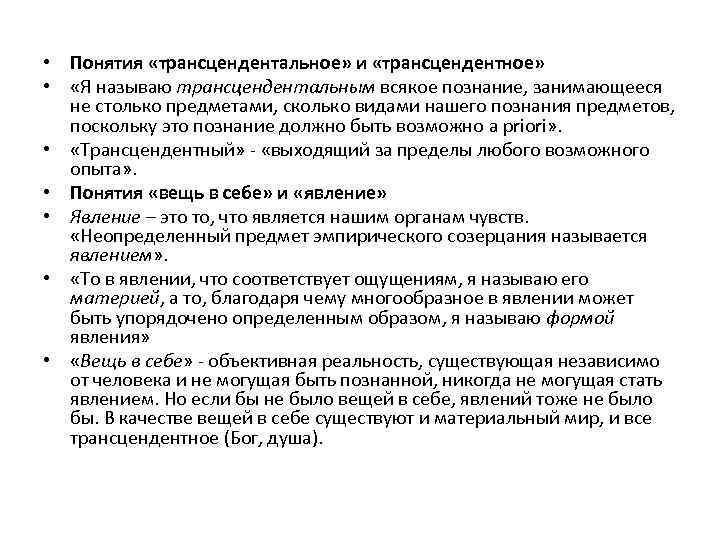 • Понятия «трансцендентальное» и «трансцендентное»
• «Я называю трансцендентальным всякое познание, занимающееся не столько предметами, сколько видами нашего познания предметов, поскольку это познание должно быть возможно a priori».
• «Трансцендентный» - «выходящий за пределы любого возможного опыта».
• Понятия «вещь в себе» и «явление»
• Явление – это то, что является нашим органам чувств. «Неопределенный предмет эмпирического созерцания называется явлением».
• «То в явлении, что соответствует ощущениям, я называю его материей, а то, благодаря чему многообразное в явлении может быть упорядочено определенным образом, я называю формой явления»
• «Вещь в себе» - объективная реальность, существующая независимо от человека и не могущая быть познанной, никогда не могущая стать явлением. Но если бы не было вещей в себе, явлений тоже не было бы. В качестве вещей в себе существуют и материальный мир, и все трансцендентное (Бог, душа).